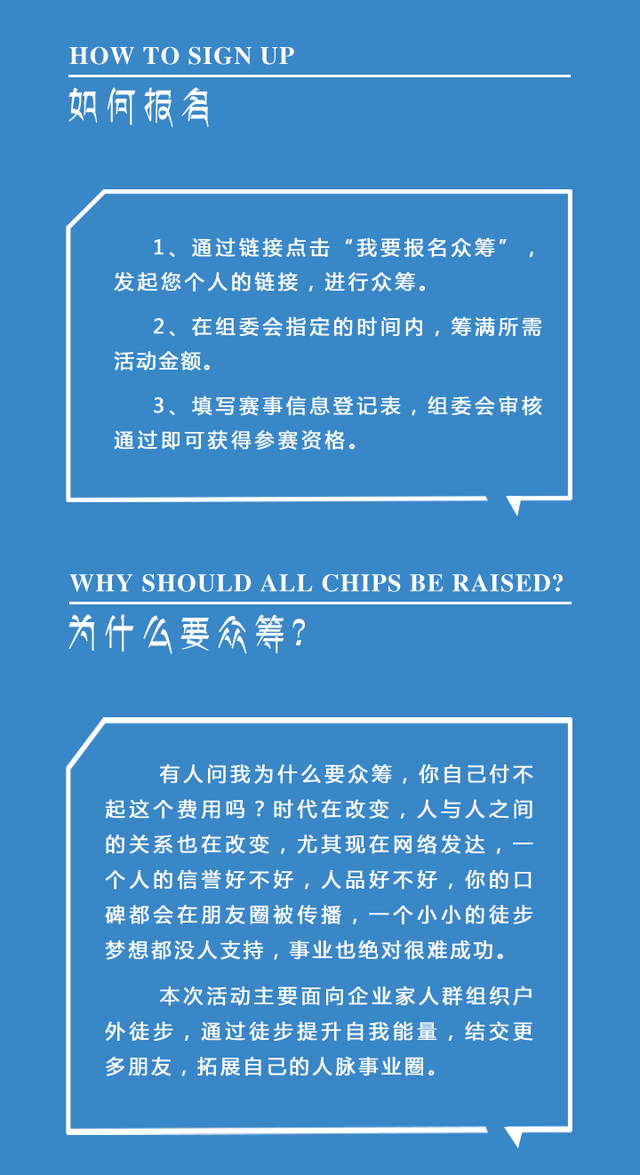 HOW TO SIGN UP
如何报名

1、通过链接点击“我要报名众筹”，发起您个人的链接，进行众筹。

2、在组委会指定的时间内，筹满所需活动金额。

3、填写赛事信息登记表，组委会审核通过即可获得参赛资格。

WHY SHOULD ALL CHIPS BE RAISED?
为什么要众筹？

有人问我为什么要众筹，你自己付不起这个费用吗？时代在改变，人与人之间的关系也在改变，尤其现在网络发达，一个人的信誉好不好，人品好不好，你的口碑都会在朋友圈被传播，一个小小的徒步梦想都没人支持，事业也绝对很难成功。

本次活动主要面向企业家人群组织户外徒步，通过徒步提升自我能量，结交更多朋友，拓展自己的人脉事业圈。